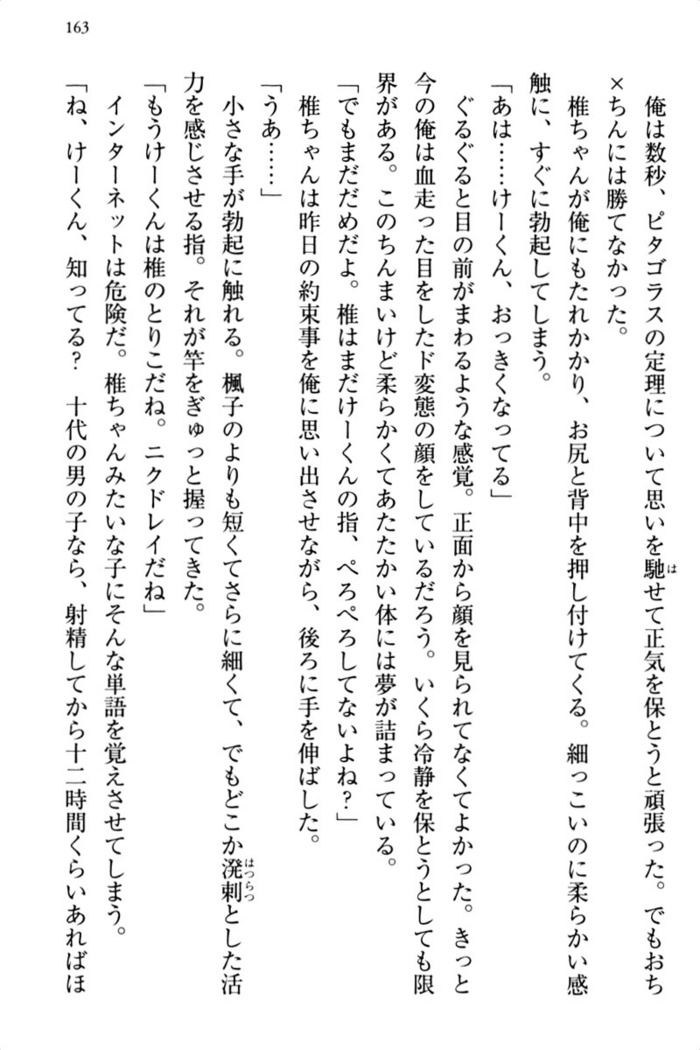 163

俺は数秒、ピタゴラスの定理について思いを馳せて正気を保とうと頑張った。でもおち×ちんには勝てなかった。

椎ちゃんが俺にもたれかかり、お尻と背中を押し付けてくる。細っこいのに柔らかい感触に、すぐに勃起してしまう。

「あは……けーくん、おっきくなってる」

ぐるぐると目の前がまわるような感覚。正面から顔を見られてなくてよかった。きっと今の俺は血走った目をしたド変態の顔をしているだろう。いくら冷静を保とうとしても限界がある。このちんまいけど柔らかくてあたたかい体には夢が詰まっている。

「でもまだだめだよ。椎はまだけーくんの指、ぺろぺろしてないよね？」

椎ちゃんは昨日の約束事を俺に思い出させながら、後ろに手を伸ばした。

「うあ……」

小さな手が勃起に触れる。楓子のよりも短くてさらに細くて、でもどこか溌剌とした活力を感じさせる指。それが竿をぎゅっと握ってきた。

「もうけーくんは椎のとりこだね。ニクドレイだね」

インターネットは危険だ。椎ちゃんみたいな子にそんな単語を覚えさせてしまう。

「ね、けーくん、知ってる？ 十代の男の子なら、射精してから十二時間くらいあればほ